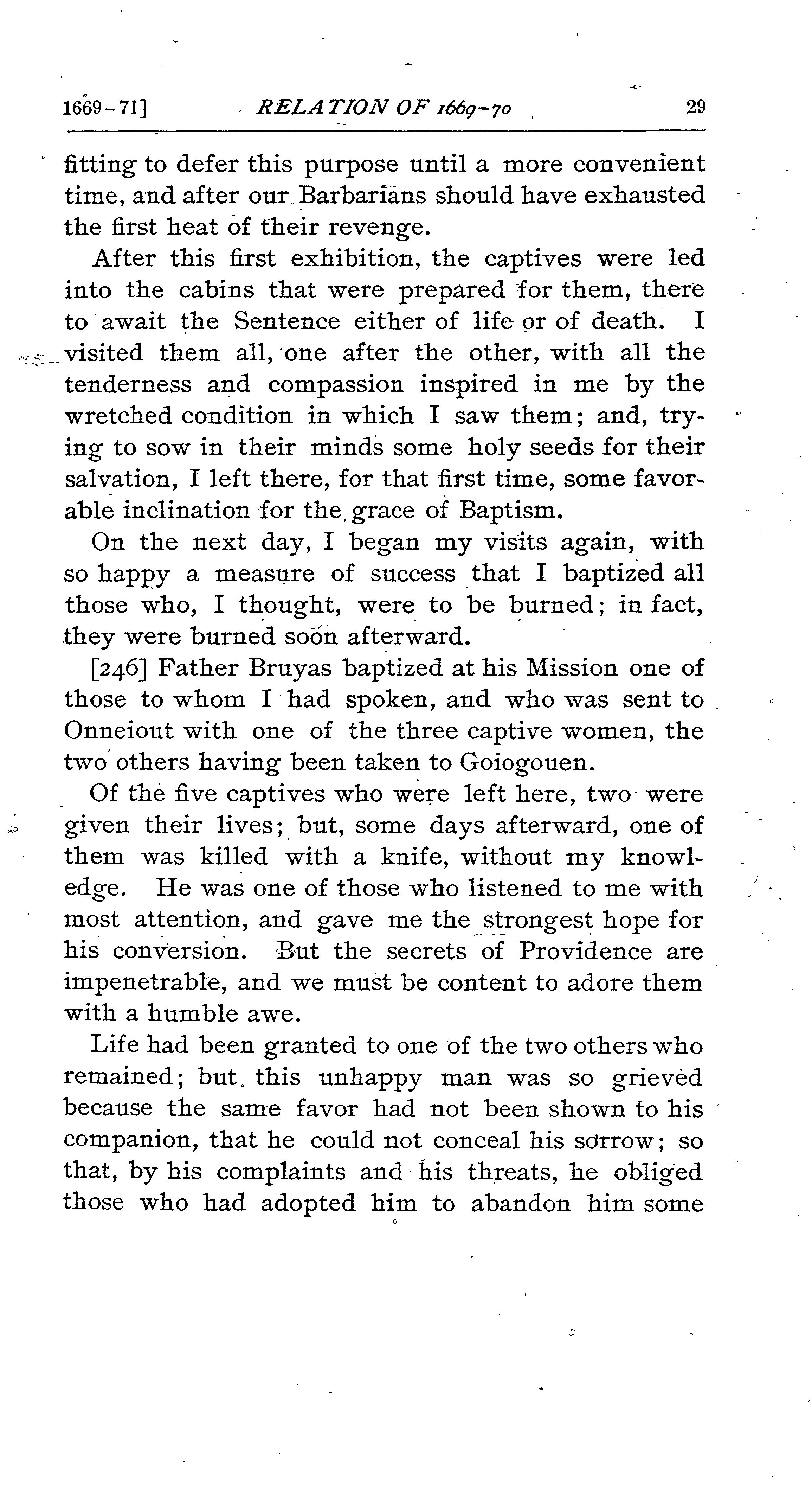 1669-71] RELATION OF 1669-70 29

fitting to defer this purpose until a more convenient time, and after our Barbarians should have exhausted the first heat of their revenge.

After this first exhibition, the captives were led into the cabins that were prepared for them, there to await the Sentence either of life or of death. I visited them all, one after the other, with all the tenderness and compassion inspired in me by the wretched condition in which I saw them; and, trying to sow in their minds some holy seeds for their salvation, I left there, for that first time, some favorable inclination for the grace of Baptism.

On the next day, I began my visits again, with so happy a measure of success that I baptized all those who, I thought, were to be burned; in fact, they were burned soon afterward.

[246] Father Bruyas baptized at his Mission one of those to whom I had spoken, and who was sent to Onneiout with one of the three captive women, the two others having been taken to Goiogouen.

Of the five captives who were left here, two were given their lives; but, some days afterward, one of them was killed with a knife, without my knowledge. He was one of those who listened to me with most attention, and gave me the strongest hope for his conversion. But the secrets of Providence are impenetrable, and we must be content to adore them with a humble awe.

Life had been granted to one of the two others who remained; but this unhappy man was so grieved because the same favor had not been shown to his companion, that he could not conceal his sorrow; so that, by his complaints and his threats, he obliged those who had adopted him to abandon him some